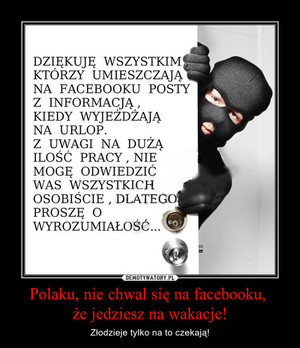 DZIĘKUJĘ WSZYSTKIM KTÓRZY UMIESZCZAJĄ NA FACEBOOKU POSTY Z INFORMACJĄ , KIEDY WYJEŻDŻAJĄ NA URLOP.
Z UWAGI NA DUŻĄ ILOŚĆ PRACY , NIE MOGĘ ODWIEDZIĆ WAS WSZYSTKICH OSOBIŚCIE , DLATEGO PROSZĘ O WYROZUMIAŁOŚĆ...

DEMOTYWATORY.PL

Polaku, nie chwal się na facebooku, że jedziesz na wakacje!

Złodzieje tylko na to czekają!